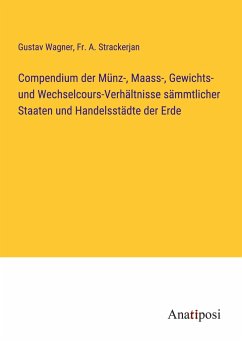 Gustav Wagner, Fr. A. Strackerjan

Compendium der Münz-, Maass-, Gewichts- und Wechselcours-Verhältnisse sämmtlicher Staaten und Handelsstädte der Erde

Anatiposi